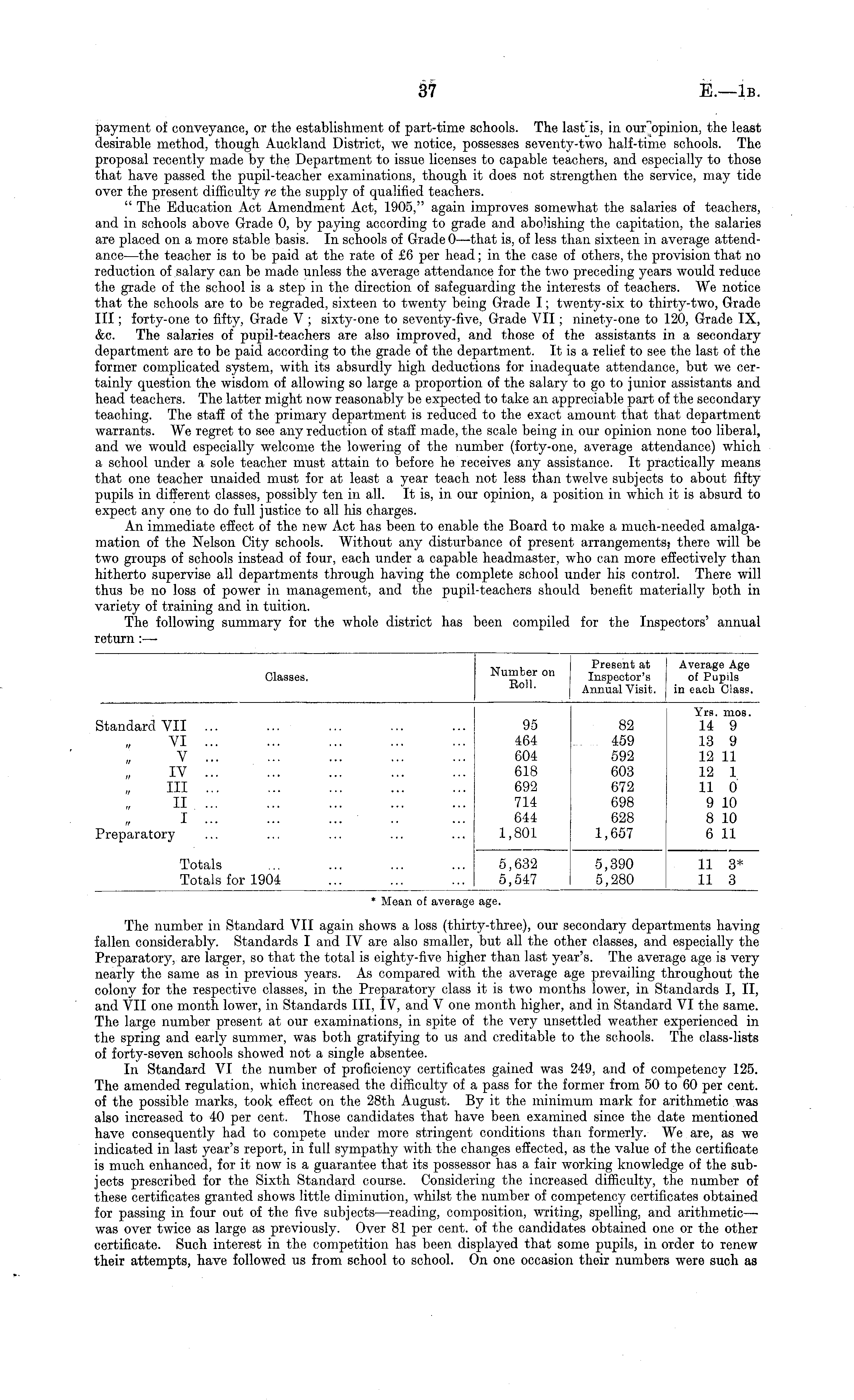 37 E.—1B.

payment of conveyance, or the establishment of part-time schools. The last is, in our opinion, the least desirable method, though Auckland District, we notice, possesses seventy-two half-time schools. The proposal recently made by the Department to issue licenses to capable teachers, and especially to those that have passed the pupil-teacher examinations, though it does not strengthen the service, may tide over the present difficulty re the supply of qualified teachers.

"The Education Act Amendment Act, 1905," again improves somewhat the salaries of teachers, and in schools above Grade 0, by paying according to grade and abolishing the capitation, the salaries are placed on a more stable basis. In schools of Grade 0—that is, of less than sixteen in average attendance—the teacher is to be paid at the rate of £6 per head; in the case of others, the provision that no reduction of salary can be made unless the average attendance for the two preceding years would reduce the grade of the school is a step in the direction of safeguarding the interests of teachers. We notice that the schools are to be regraded, sixteen to twenty being Grade I; twenty-six to thirty-two, Grade III; forty-one to fifty, Grade V; sixty-one to seventy-five, Grade VII; ninety-one to 120, Grade IX, &c. The salaries of pupil-teachers are also improved, and those of the assistants in a secondary department are to be paid according to the grade of the department. It is a relief to see the last of the former complicated system, with its absurdly high deductions for inadequate attendance, but we certainly question the wisdom of allowing so large a proportion of the salary to go to junior assistants and head teachers. The latter might now reasonably be expected to take an appreciable part of the secondary teaching. The staff of the primary department is reduced to the exact amount that that department warrants. We regret to see any reduction of staff made, the scale being in our opinion none too liberal, and we would especially welcome the lowering of the number (forty-one, average attendance) which a school under a sole teacher must attain to before he receives any assistance. It practically means that one teacher unaided must for at least a year teach not less than twelve subjects to about fifty pupils in different classes, possibly ten in all. It is, in our opinion, a position in which it is absurd to expect any one to do full justice to all his charges.

An immediate effect of the new Act has been to enable the Board to make a much-needed amalgamation of the Nelson City schools. Without any disturbance of present arrangements, there will be two groups of schools instead of four, each under a capable headmaster, who can more effectively than hitherto supervise all departments through having the complete school under his control. There will thus be no loss of power in management, and the pupil-teachers should benefit materially both in variety of training and in tuition.

The following summary for the whole district has been compiled for the Inspectors' annual return:—

| Classes. | Number on Roll. | Present at Inspector's Annual Visit. | Average Age of Pupils in each Class. |
|---|---|---|---|
| | | | Yrs. mos. |
| Standard VII ... ... ... ... ... | 95 | 82 | 14 9 |
| " VI ... ... ... ... ... | 464 | 459 | 13 9 |
| " V ... ... ... ... ... | 604 | 592 | 12 11 |
| " IV ... ... ... ... ... | 618 | 603 | 12 1 |
| " III ... ... ... ... ... | 692 | 672 | 11 0 |
| " II ... ... ... ... ... | 714 | 698 | 9 10 |
| " I ... ... ... .. ... | 644 | 628 | 8 10 |
| Preparatory ... ... ... ... ... | 1,801 | 1,657 | 6 11 |
| Totals ... ... ... ... | 5,632 | 5,390 | 11 3* |
| Totals for 1904 ... ... ... | 5,547 | 5,280 | 11 3 |

* Mean of average age.

The number in Standard VII again shows a loss (thirty-three), our secondary departments having fallen considerably. Standards I and IV are also smaller, but all the other classes, and especially the Preparatory, are larger, so that the total is eighty-five higher than last year's. The average age is very nearly the same as in previous years. As compared with the average age prevailing throughout the colony for the respective classes, in the Preparatory class it is two months lower, in Standards I, II, and VII one month lower, in Standards III, IV, and V one month higher, and in Standard VI the same. The large number present at our examinations, in spite of the very unsettled weather experienced in the spring and early summer, was both gratifying to us and creditable to the schools. The class-lists of forty-seven schools showed not a single absentee.

In Standard VI the number of proficiency certificates gained was 249, and of competency 125. The amended regulation, which increased the difficulty of a pass for the former from 50 to 60 per cent. of the possible marks, took effect on the 28th August. By it the minimum mark for arithmetic was also increased to 40 per cent. Those candidates that have been examined since the date mentioned have consequently had to compete under more stringent conditions than formerly. We are, as we indicated in last year's report, in full sympathy with the changes effected, as the value of the certificate is much enhanced, for it now is a guarantee that its possessor has a fair working knowledge of the subjects prescribed for the Sixth Standard course. Considering the increased difficulty, the number of these certificates granted shows little diminution, whilst the number of competency certificates obtained for passing in four out of the five subjects—reading, composition, writing, spelling, and arithmetic—was over twice as large as previously. Over 81 per cent. of the candidates obtained one or the other certificate. Such interest in the competition has been displayed that some pupils, in order to renew their attempts, have followed us from school to school. On one occasion their numbers were such as